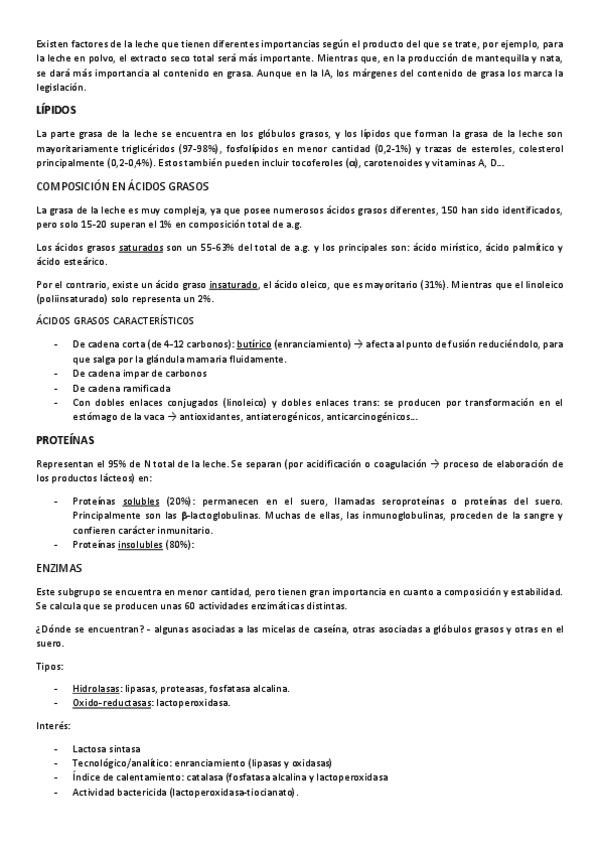 Existen factores de la leche que tienen diferentes importancias según el producto del que se trate, por ejemplo, para la leche en polvo, el extracto seco total será más importante. Mientras que, en la producción de mantequilla y nata, se dará más importancia al contenido en grasa. Aunque en la IA, los márgenes del contenido de grasa los marca la legislación.

LÍPIDOS

La parte grasa de la leche se encuentra en los glóbulos grasos, y los lípidos que forman la grasa de la leche son mayoritariamente triglicéridos (97-98%), fosfolípidos en menor cantidad (0,2-1%) y trazas de esteroles, colesterol principalmente (0,2-0,4%). Estos también pueden incluir tocoferoles (α), carotenoides y vitaminas A, D...

COMPOSICIÓN EN ÁCIDOS GRASOS

La grasa de la leche es muy compleja, ya que posee numerosos ácidos grasos diferentes, 150 han sido identificados, pero solo 15-20 superan el 1% en composición total de a.g.

Los ácidos grasos saturados son un 55-63% del total de a.g. y los principales son: ácido mirístico, ácido palmítico y ácido esteárico.

Por el contrario, existe un ácido graso insaturado, el ácido oleico, que es mayoritario (31%). Mientras que el linoleico (poliinsaturado) solo representa un 2%.

ÁCIDOS GRASOS CARACTERÍSTICOS

- De cadena corta (de 4-12 carbonos): butírico (enranciamiento) → afecta al punto de fusión reduciéndolo, para que salga por la glándula mamaria fluidamente.
- De cadena impar de carbonos
- De cadena ramificada
- Con dobles enlaces conjugados (linoleico) y dobles enlaces trans: se producen por transformación en el estómago de la vaca → antioxidantes, antiaterogénicos, anticarcinogénicos...

PROTEÍNAS

Representan el 95% de N total de la leche. Se separan (por acidificación o coagulación → proceso de elaboración de los productos lácteos) en:

- Proteínas solubles (20%): permanecen en el suero, llamadas seroproteínas o proteínas del suero. Principalmente son las β-lactoglobulinas. Muchas de ellas, las inmunoglobulinas, proceden de la sangre y confieren carácter inmunitario.
- Proteínas insolubles (80%):

ENZIMAS

Este subgrupo se encuentra en menor cantidad, pero tienen gran importancia en cuanto a composición y estabilidad. Se calcula que se producen unas 60 actividades enzimáticas distintas.

¿Dónde se encuentran? - algunas asociadas a las micelas de caseína, otras asociadas a glóbulos grasos y otras en el suero.

Tipos:

- Hidrolasas: lipasas, proteasas, fosfatasa alcalina.
- Oxido-reductasas: lactoperoxidasa.

Interés:

- Lactosa sintasa
- Tecnológico/analítico: enranciamiento (lipasas y oxidasas)
- Índice de calentamiento: catalasa (fosfatasa alcalina y lactoperoxidasa
- Actividad bactericida (lactoperoxidasa-tiocianato).